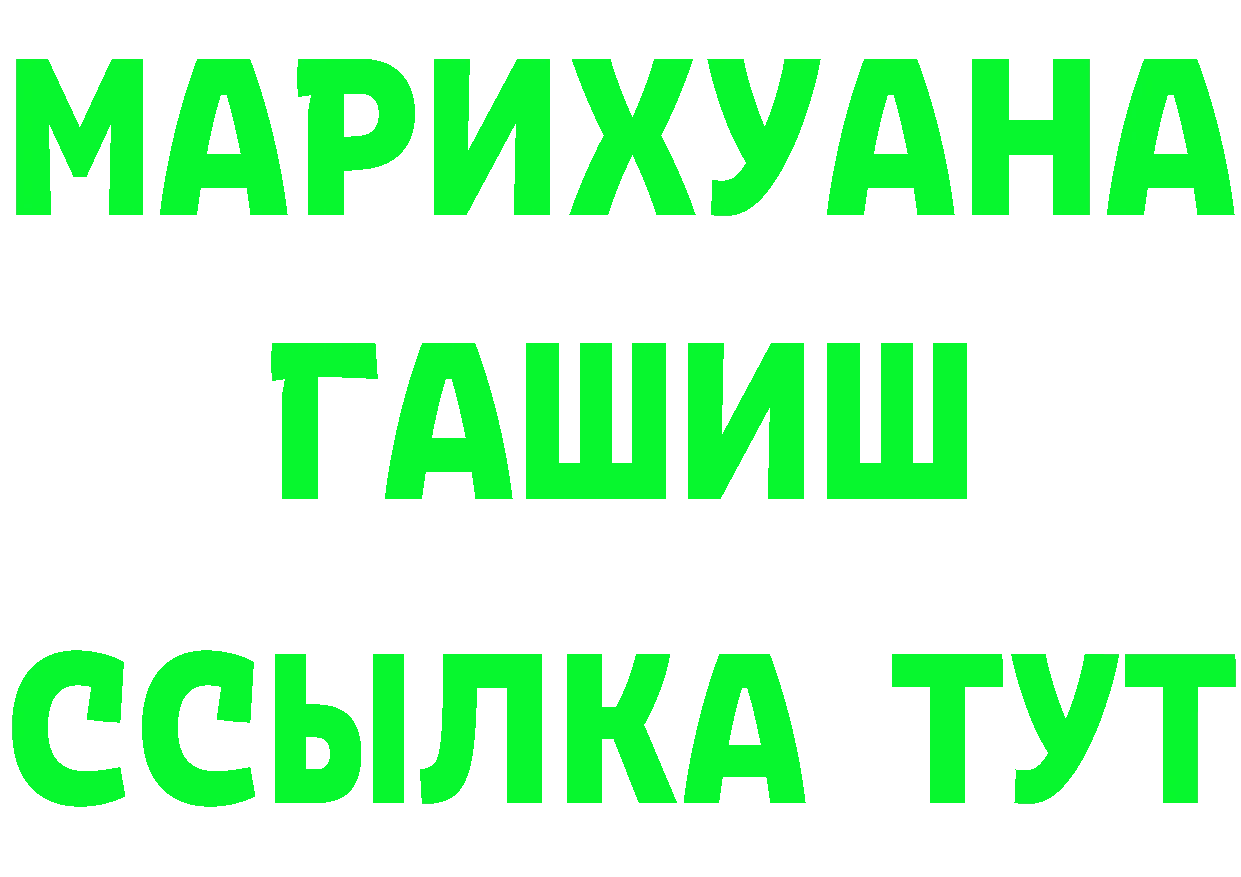 МАРИХУАНА
ГАШИШ
ССЫЛКА ТУТ